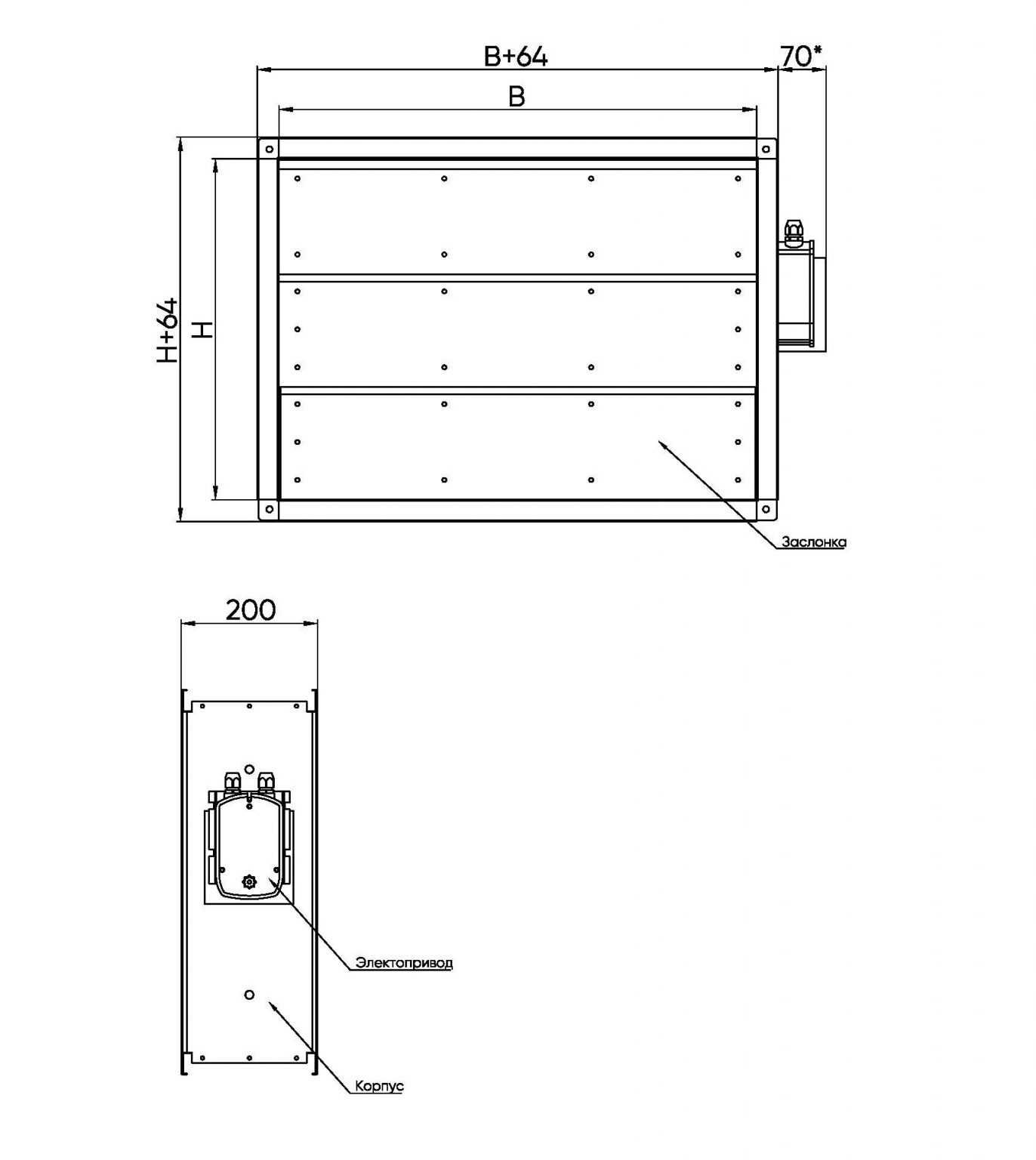 B+64

70*

B

H+64

H

Заслонка

200

Электопривод

Корпус